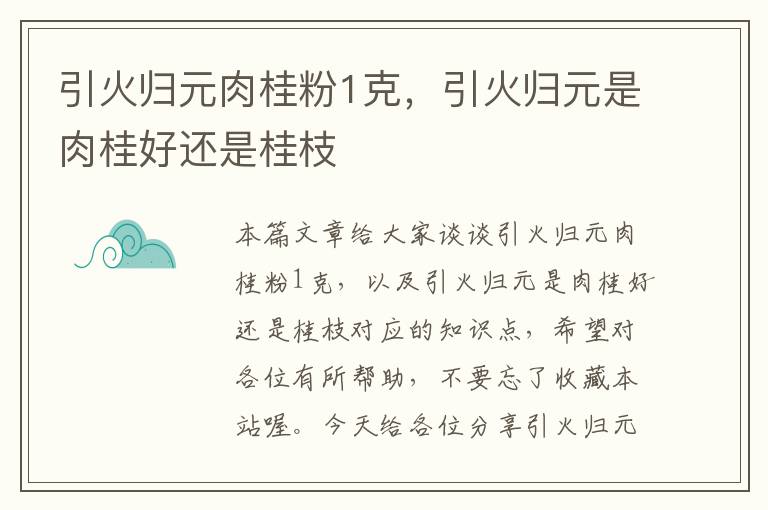 引火归元肉桂粉1克，引火归元是肉桂好还是桂枝

本篇文章给大家谈谈引火归元肉桂粉1克，以及引火归元是肉桂好还是桂枝对应的知识点，希望对各位有所帮助，不要忘了收藏本站喔。今天给各位分享引火归元